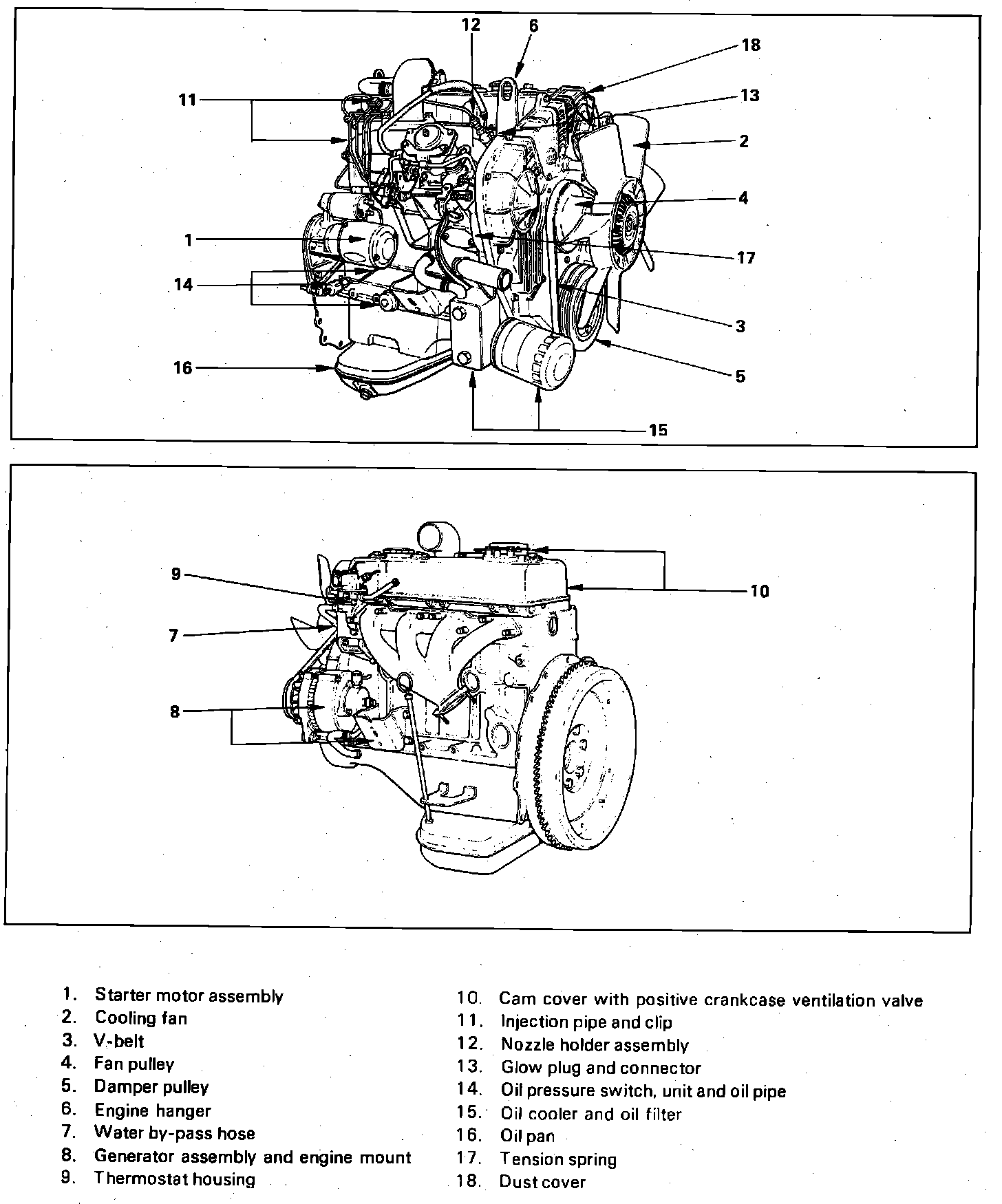 12
6
18
11
13
2
4
1
17
14
3
16
5
15

9
10
7
8

1. Starter motor assembly
2. Cooling fan
3. V-belt
4. Fan pulley
5. Damper pulley
6. Engine hanger
7. Water by-pass hose
8. Generator assembly and engine mount
9. Thermostat housing

10. Cam cover with positive crankcase ventilation valve
11. Injection pipe and clip
12. Nozzle holder assembly
13. Glow plug and connector
14. Oil pressure switch, unit and oil pipe
15. Oil cooler and oil filter
16. Oil pan
17. Tension spring
18. Dust cover